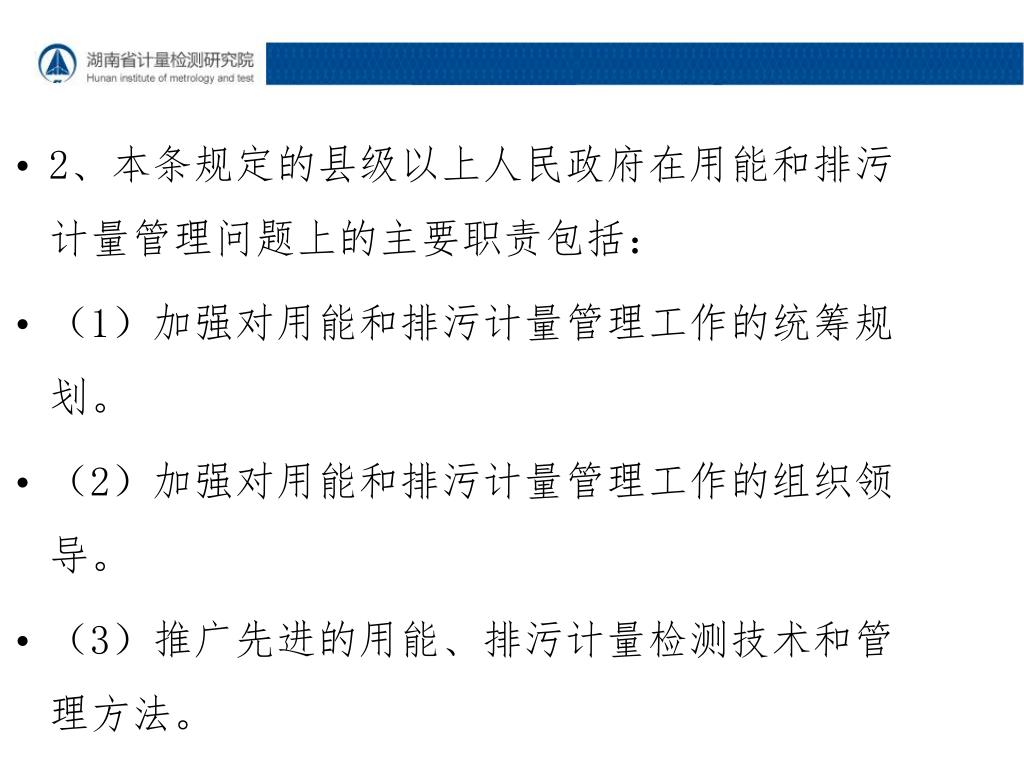 湖南省计量检测研究院
Hunan institute of metrology and test

• 2、本条规定的县级以上人民政府在用能和排污计量管理问题上的主要职责包括：

• （1）加强对用能和排污计量管理工作的统筹规划。

• （2）加强对用能和排污计量管理工作的组织领导。

• （3）推广先进的用能、排污计量检测技术和管理方法。